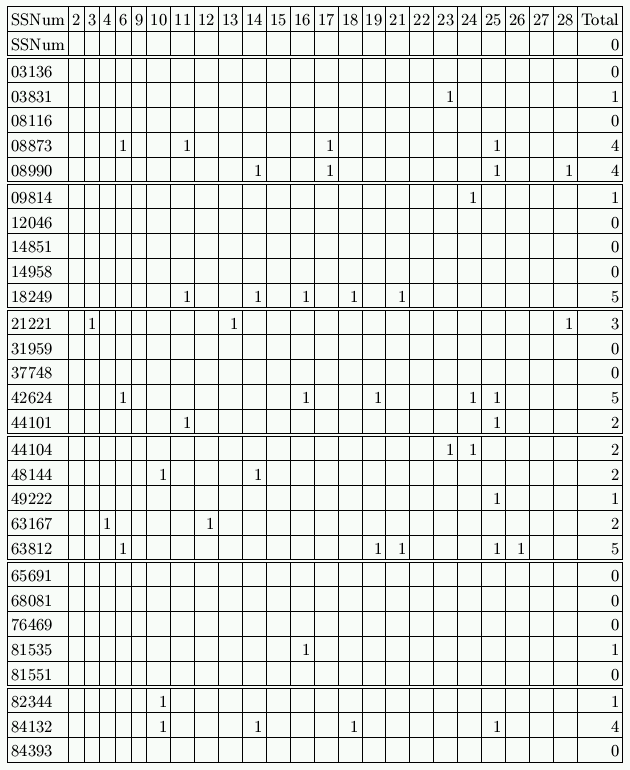 | SSNum | 2 | 3 | 4 | 6 | 9 | 10 | 11 | 12 | 13 | 14 | 15 | 16 | 17 | 18 | 19 | 21 | 22 | 23 | 24 | 25 | 26 | 27 | 28 | Total |
|---|---|---|---|---|---|---|---|---|---|---|---|---|---|---|---|---|---|---|---|---|---|---|---|---|
| SSNum | | | | | | | | | | | | | | | | | | | | | | | | 0 |
| 03136 | | | | | | | | | | | | | | | | | | | | | | | | 0 |
| 03831 | | | | | | | | | | | | | | | | | | 1 | | | | | | 1 |
| 08116 | | | | | | | | | | | | | | | | | | | | | | | | 0 |
| 08873 | | | | 1 | | | 1 | | | | | | 1 | | | | | | | 1 | | | | 4 |
| 08990 | | | | | | | | | | 1 | | | 1 | | | | | | | 1 | | | 1 | 4 |
| 09814 | | | | | | | | | | | | | | | | | | | 1 | | | | | 1 |
| 12046 | | | | | | | | | | | | | | | | | | | | | | | | 0 |
| 14851 | | | | | | | | | | | | | | | | | | | | | | | | 0 |
| 14958 | | | | | | | | | | | | | | | | | | | | | | | | 0 |
| 18249 | | | | | | | 1 | | | 1 | | 1 | | 1 | | 1 | | | | | | | | 5 |
| 21221 | | 1 | | | | | | | 1 | | | | | | | | | | | | | | 1 | 3 |
| 31959 | | | | | | | | | | | | | | | | | | | | | | | | 0 |
| 37748 | | | | | | | | | | | | | | | | | | | | | | | | 0 |
| 42624 | | | | 1 | | | | | | | | 1 | | | 1 | | | | 1 | 1 | | | | 5 |
| 44101 | | | | | | | 1 | | | | | | | | | | | | | 1 | | | | 2 |
| 44104 | | | | | | | | | | | | | | | | | | 1 | 1 | | | | | 2 |
| 48144 | | | | | | 1 | | | | 1 | | | | | | | | | | | | | | 2 |
| 49222 | | | | | | | | | | | | | | | | | | | | 1 | | | | 1 |
| 63167 | | | 1 | | | | | 1 | | | | | | | | | | | | | | | | 2 |
| 63812 | | | | 1 | | | | | | | | | | | 1 | 1 | | | | 1 | 1 | | | 5 |
| 65691 | | | | | | | | | | | | | | | | | | | | | | | | 0 |
| 68081 | | | | | | | | | | | | | | | | | | | | | | | | 0 |
| 76469 | | | | | | | | | | | | | | | | | | | | | | | | 0 |
| 81535 | | | | | | | | | | | | 1 | | | | | | | | | | | | 1 |
| 81551 | | | | | | | | | | | | | | | | | | | | | | | | 0 |
| 82344 | | | | | | 1 | | | | | | | | | | | | | | | | | | 1 |
| 84132 | | | | | | 1 | | | | 1 | | | | 1 | | | | | | 1 | | | | 4 |
| 84393 | | | | | | | | | | | | | | | | | | | | | | | | 0 |